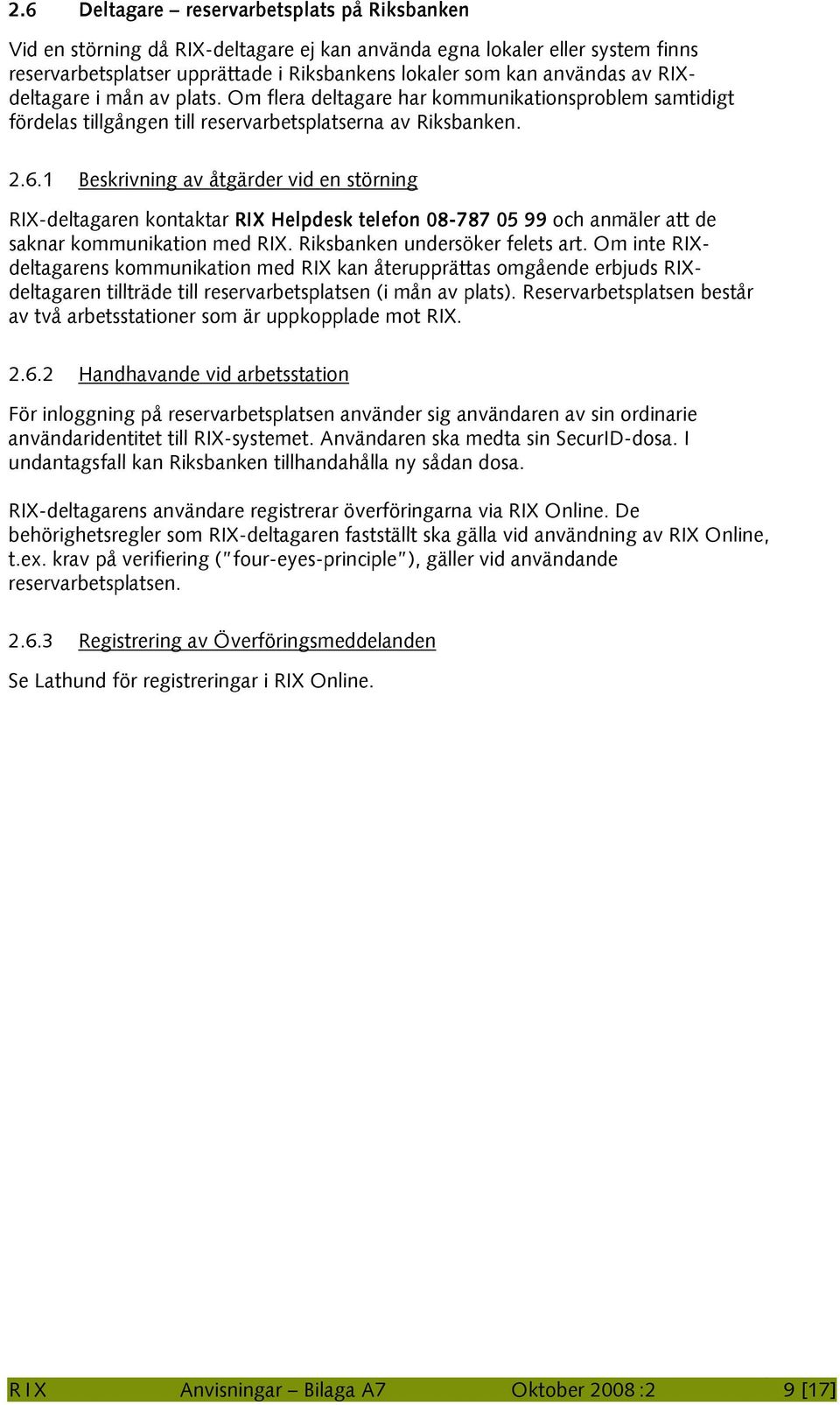 2.6 Deltagare – reservarbetsplats på Riksbanken

Vid en störning då RIX-deltagare ej kan använda egna lokaler eller system finns reservarbetsplatser upprättade i Riksbankens lokaler som kan användas av RIX-deltagare i mån av plats. Om flera deltagare har kommunikationsproblem samtidigt fördelas tillgången till reservarbetsplatserna av Riksbanken.

2.6.1 Beskrivning av åtgärder vid en störning

RIX-deltagaren kontaktar RIX Helpdesk telefon 08-787 05 99 och anmäler att de saknar kommunikation med RIX. Riksbanken undersöker felets art. Om inte RIX-deltagarens kommunikation med RIX kan återupprättas omgående erbjuds RIX-deltagaren tillträde till reservarbetsplatsen (i mån av plats). Reservarbetsplatsen består av två arbetsstationer som är uppkopplade mot RIX.

2.6.2 Handhavande vid arbetsstation

För inloggning på reservarbetsplatsen använder sig användaren av sin ordinarie användaridentitet till RIX-systemet. Användaren ska medta sin SecurID-dosa. I undantagsfall kan Riksbanken tillhandahålla ny sådan dosa.

RIX-deltagarens användare registrerar överföringarna via RIX Online. De behörighetsregler som RIX-deltagaren fastställt ska gälla vid användning av RIX Online, t.ex. krav på verifiering ("four-eyes-principle"), gäller vid användande reservarbetsplatsen.

2.6.3 Registrering av Överföringsmeddelanden

Se Lathund för registreringar i RIX Online.

RIX Anvisningar – Bilaga A7 Oktober 2008 :2 9 [17]